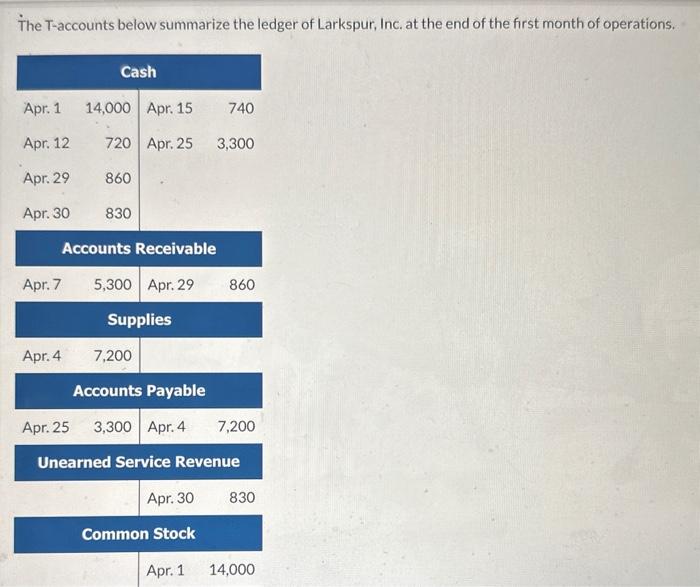 The T-accounts below summarize the ledger of Larkspur, Inc. at the end of the first month of operations.

| Cash | | | |
|---|---|---|---|
| Apr. 1 | 14,000 | Apr. 15 | 740 |
| Apr. 12 | 720 | Apr. 25 | 3,300 |
| Apr. 29 | 860 | | |
| Apr. 30 | 830 | | |

| Accounts Receivable | | | |
|---|---|---|---|
| Apr. 7 | 5,300 | Apr. 29 | 860 |

| Supplies | | | |
|---|---|---|---|
| Apr. 4 | 7,200 | | |

| Accounts Payable | | | |
|---|---|---|---|
| Apr. 25 | 3,300 | Apr. 4 | 7,200 |

| Unearned Service Revenue | | | |
|---|---|---|---|
| | | Apr. 30 | 830 |

| Common Stock | | | |
|---|---|---|---|
| | | Apr. 1 | 14,000 |